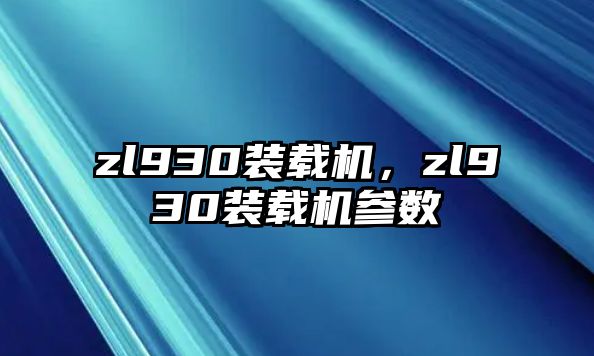 zl930装载机，zl930装载机参数